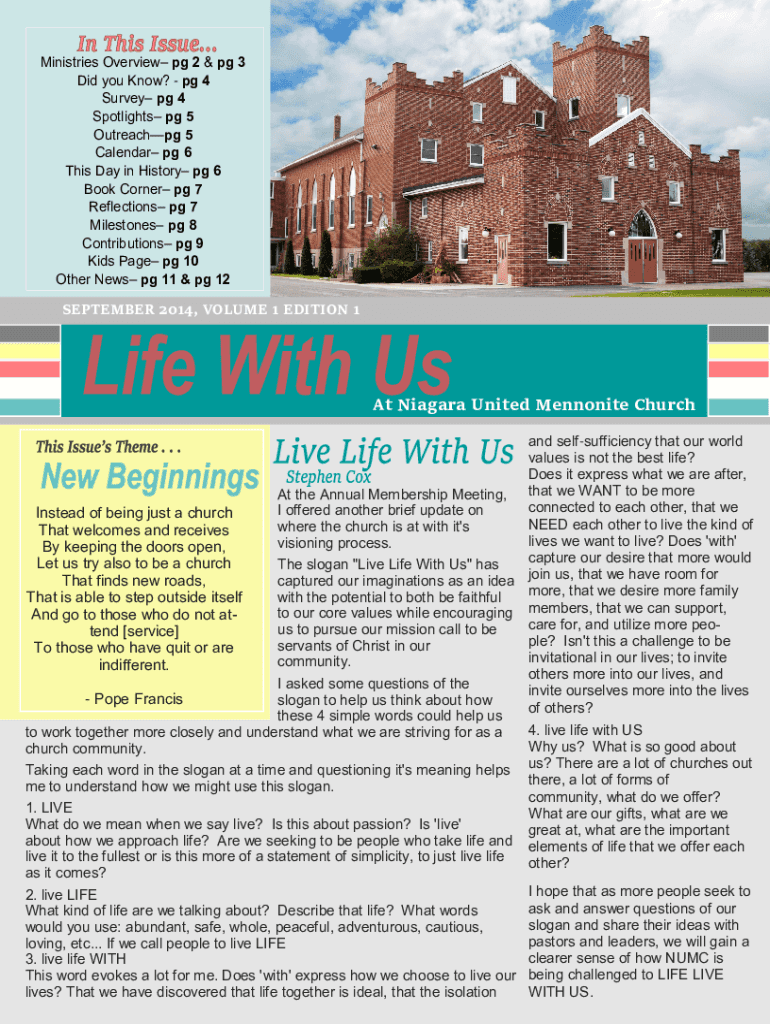 In This Issue...
Ministries Overview– pg 2 & pg 3
Did you Know? - pg 4
Survey– pg 4
Spotlights– pg 5
Outreach—pg 5
Calendar– pg 6
This Day in History– pg 6
Book Corner– pg 7
Reflections– pg 7
Milestones– pg 8
Contributions– pg 9
Kids Page– pg 10
Other News– pg 11 & pg 12

SEPTEMBER 2014, VOLUME 1 EDITION 1

Life With Us
At Niagara United Mennonite Church

This Issue's Theme . . .

New Beginnings

Instead of being just a church
That welcomes and receives
By keeping the doors open,
Let us try also to be a church
That finds new roads,
That is able to step outside itself
And go to those who do not attend [service]
To those who have quit or are indifferent.

- Pope Francis

Live Life With Us
Stephen Cox

At the Annual Membership Meeting, I offered another brief update on where the church is at with it's visioning process.

The slogan "Live Life With Us" has captured our imaginations as an idea with the potential to both be faithful to our core values while encouraging us to pursue our mission call to be servants of Christ in our community.

I asked some questions of the slogan to help us think about how these 4 simple words could help us to work together more closely and understand what we are striving for as a church community.

Taking each word in the slogan at a time and questioning it's meaning helps me to understand how we might use this slogan.

1. LIVE
What do we mean when we say live? Is this about passion? Is 'live' about how we approach life? Are we seeking to be people who take life and live it to the fullest or is this more of a statement of simplicity, to just live life as it comes?

2. live LIFE
What kind of life are we talking about? Describe that life? What words would you use: abundant, safe, whole, peaceful, adventurous, cautious, loving, etc... If we call people to live LIFE
3. live life WITH
This word evokes a lot for me. Does 'with' express how we choose to live our lives? That we have discovered that life together is ideal, that the isolation and self-sufficiency that our world values is not the best life?
Does it express what we are after, that we WANT to be more connected to each other, that we NEED each other to live the kind of lives we want to live? Does 'with' capture our desire that more would join us, that we have room for more, that we desire more family members, that we can support, care for, and utilize more people? Isn't this a challenge to be invitational in our lives; to invite others more into our lives, and invite ourselves more into the lives of others?

4. live life with US
Why us? What is so good about us? There are a lot of churches out there, a lot of forms of community, what do we offer? What are our gifts, what are we great at, what are the important elements of life that we offer each other?

I hope that as more people seek to ask and answer questions of our slogan and share their ideas with pastors and leaders, we will gain a clearer sense of how NUMC is being challenged to LIFE LIVE WITH US.